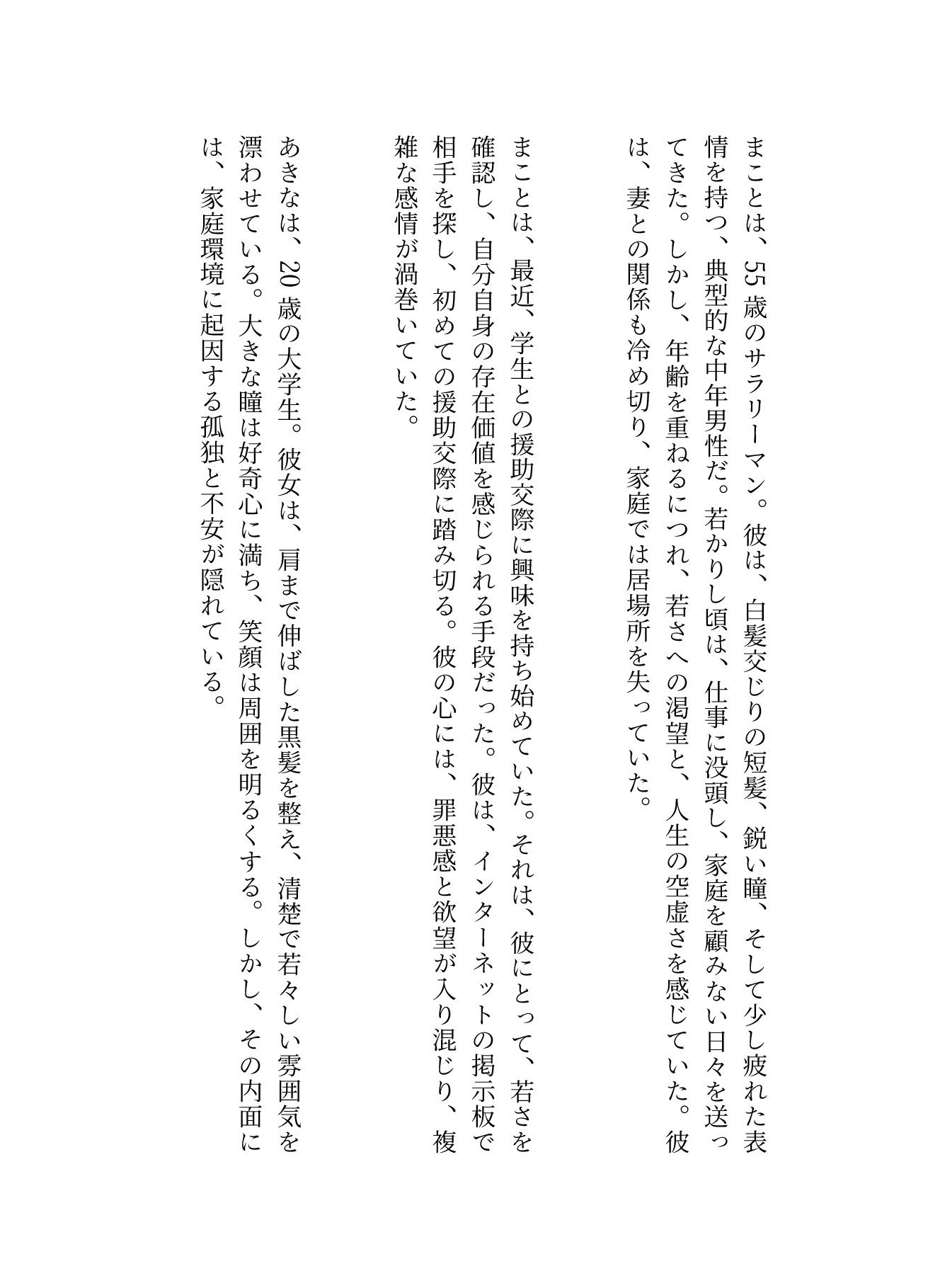 まことは、55歳のサラリーマン。彼は、白髪交じりの短髪、鋭い瞳、そして少し疲れた表情を持つ、典型的な中年男性だ。若かりし頃は、仕事に没頭し、家庭を顧みない日々を送ってきた。しかし、年齢を重ねるにつれ、若さへの渇望と、人生の空虚さを感じていた。彼は、妻との関係も冷め切り、家庭では居場所を失っていた。

まことは、最近、学生との援助交際に興味を持ち始めていた。それは、彼にとって、若さを確認し、自分自身の存在価値を感じられる手段だった。彼は、インターネットの掲示板で相手を探し、初めての援助交際に踏み切る。彼の心には、罪悪感と欲望が入り混じり、複雑な感情が渦巻いていた。

あきなは、20歳の大学生。彼女は、肩まで伸ばした黒髪を整え、清楚で若々しい雰囲気を漂わせている。大きな瞳は好奇心に満ち、笑顔は周囲を明るくする。しかし、その内面には、家庭環境に起因する孤独と不安が隠れている。